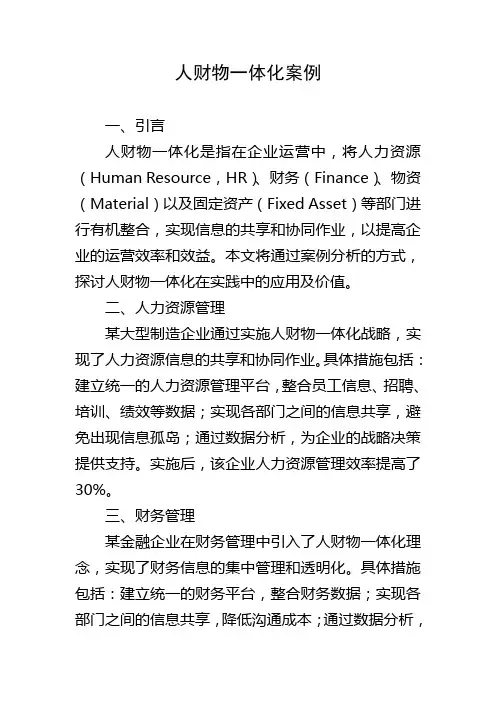 人财物一体化案例

一、引言

人财物一体化是指在企业运营中，将人力资源（Human Resource，HR）、财务（Finance）、物资（Material）以及固定资产（Fixed Asset）等部门进行有机整合，实现信息的共享和协同作业，以提高企业的运营效率和效益。本文将通过案例分析的方式，探讨人财物一体化在实践中的应用及价值。

二、人力资源管理

某大型制造企业通过实施人财物一体化战略，实现了人力资源信息的共享和协同作业。具体措施包括：建立统一的人力资源管理平台，整合员工信息、招聘、培训、绩效等数据；实现各部门之间的信息共享，避免出现信息孤岛；通过数据分析，为企业的战略决策提供支持。实施后，该企业人力资源管理效率提高了30%。

三、财务管理

某金融企业在财务管理中引入了人财物一体化理念，实现了财务信息的集中管理和透明化。具体措施包括：建立统一的财务平台，整合财务数据；实现各部门之间的信息共享，降低沟通成本；通过数据分析，